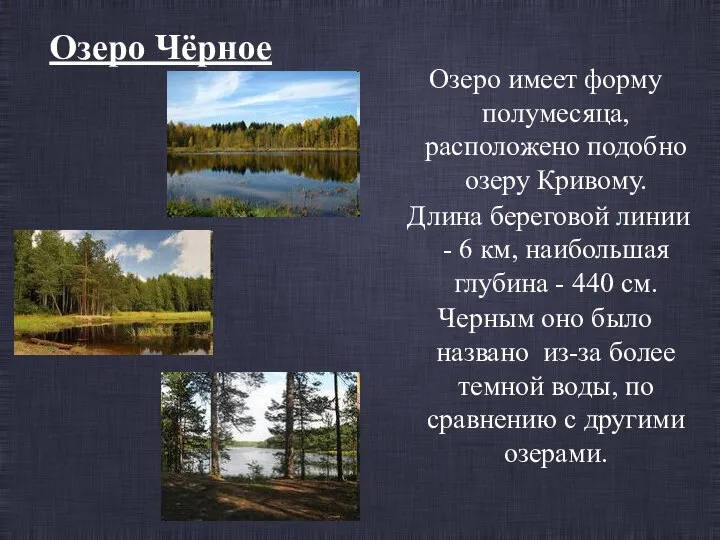 Озеро Чёрное

Озеро имеет форму полумесяца, расположено подобно озеру Кривому.

Длина береговой линии - 6 км, наибольшая глубина - 440 см.

Черным оно было названо из-за более темной воды, по сравнению с другими озерами.